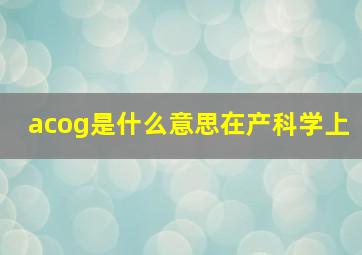 acog是什么意思在产科学上